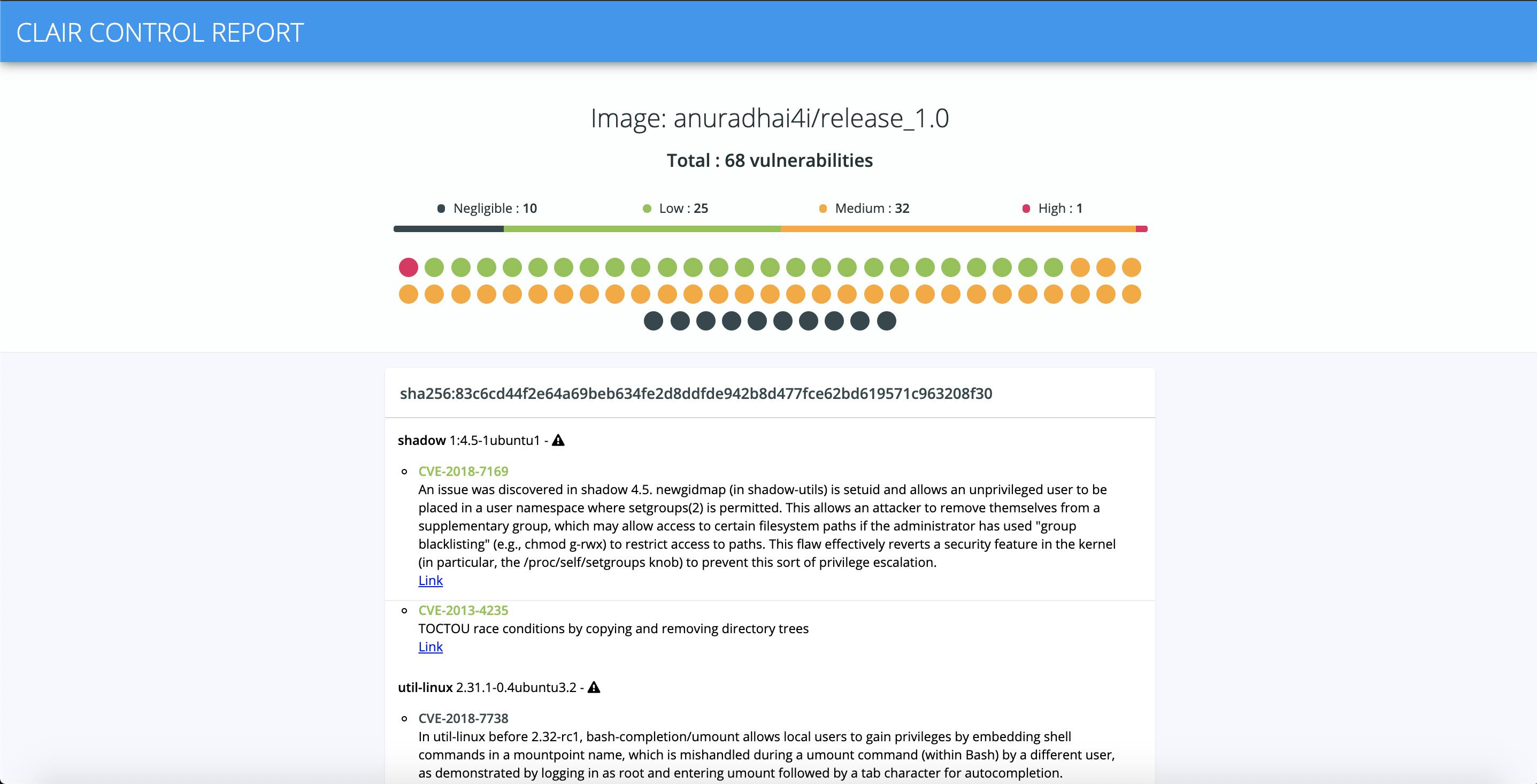 CLAIR CONTROL REPORT

Image: anuradhai4i/release_1.0

Total : 68 vulnerabilities

Negligible : 10 Low : 25 Medium : 32 High : 1

sha256:83c6cd44f2e64a69beb634fe2d8ddfde942b8d477fce62bd619571c963208f30

shadow 1:4.5-1ubuntu1 -

CVE-2018-7169
An issue was discovered in shadow 4.5. newgidmap (in shadow-utils) is setuid and allows an unprivileged user to be placed in a user namespace where setgroups(2) is permitted. This allows an attacker to remove themselves from a supplementary group, which may allow access to certain filesystem paths if the administrator has used "group blacklisting" (e.g., chmod g-rwx) to restrict access to paths. This flaw effectively reverts a security feature in the kernel (in particular, the /proc/self/setgroups knob) to prevent this sort of privilege escalation.
Link

CVE-2013-4235
TOCTOU race conditions by copying and removing directory trees
Link

util-linux 2.31.1-0.4ubuntu3.2 -

CVE-2018-7738
In util-linux before 2.32-rc1, bash-completion/umount allows local users to gain privileges by embedding shell commands in a mountpoint name, which is mishandled during a umount command (within Bash) by a different user, as demonstrated by logging in as root and entering umount followed by a tab character for autocompletion.